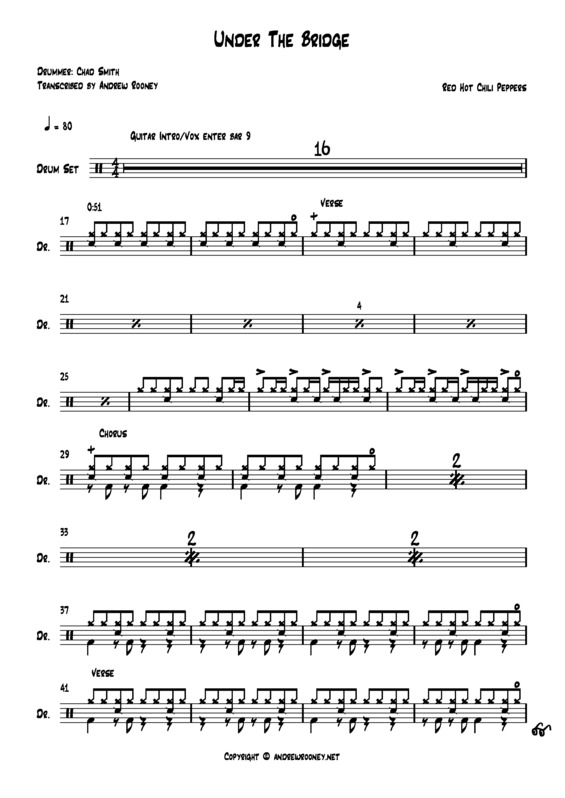 Under The Bridge

Drummer: Chad Smith
Transcribed by Andrew Rooney

Red Hot Chili Peppers

♩ = 80

Guitar Intro/Vox enter bar 9

16

Drum Set

0:51

17

Verse

Dr.

21

4

Dr.

25

Dr.

Chorus

29

2

Dr.

33

2

2

Dr.

37

Dr.

Verse

41

Dr.

Copyright © andrewrooney.net